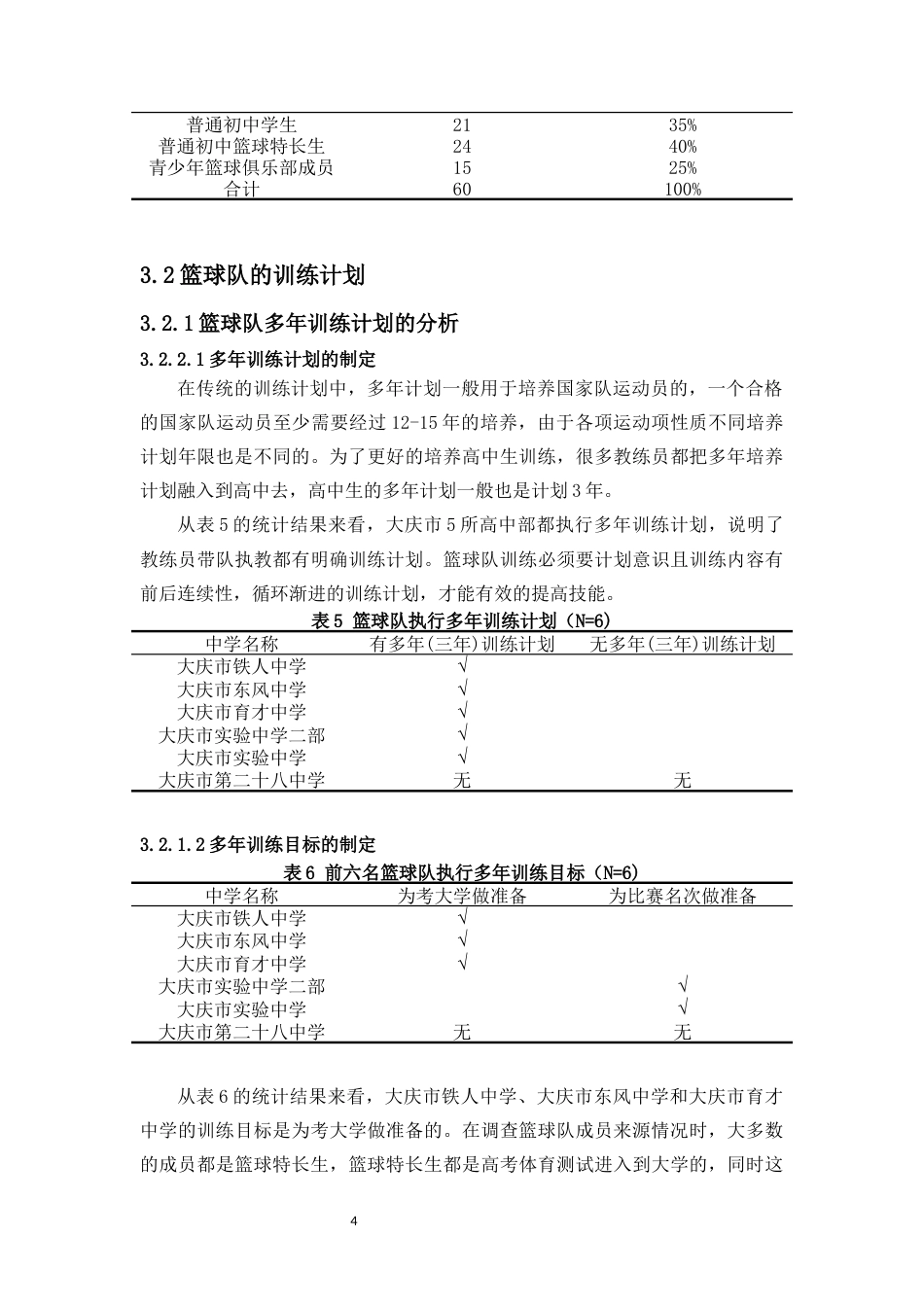 | 普通初中学生 | 21 | 35% |
|---|---|---|
| 普通初中篮球特长生 | 24 | 40% |
| 青少年篮球俱乐部成员 | 15 | 25% |
| 合计 | 60 | 100% |

3.2 篮球队的训练计划

3.2.1 篮球队多年训练计划的分析

3.2.2.1 多年训练计划的制定

在传统的训练计划中，多年计划一般用于培养国家队运动员的，一个合格的国家队运动员至少需要经过 12-15 年的培养，由于各项运动项性质不同培养计划年限也是不同的。为了更好的培养高中生训练，很多教练员都把多年培养计划融入到高中去，高中生的多年计划一般也是计划 3 年。

从表 5 的统计结果来看，大庆市 5 所高中部都执行多年训练计划，说明了教练员带队执教都有明确训练计划。篮球队训练必须要计划意识且训练内容有前后连续性，循环渐进的训练计划，才能有效的提高技能。

表 5 篮球队执行多年训练计划（N=6）

| 中学名称 | 有多年(三年)训练计划 | 无多年(三年)训练计划 |
|---|---|---|
| 大庆市铁人中学 | √ | |
| 大庆市东风中学 | √ | |
| 大庆市育才中学 | √ | |
| 大庆市实验中学二部 | √ | |
| 大庆市实验中学 | √ | |
| 大庆市第二十八中学 | 无 | 无 |

3.2.1.2 多年训练目标的制定

表 6 前六名篮球队执行多年训练目标（N=6）

| 中学名称 | 为考大学做准备 | 为比赛名次做准备 |
|---|---|---|
| 大庆市铁人中学 | √ | |
| 大庆市东风中学 | √ | |
| 大庆市育才中学 | √ | |
| 大庆市实验中学二部 | | √ |
| 大庆市实验中学 | | √ |
| 大庆市第二十八中学 | 无 | 无 |

从表 6 的统计结果来看，大庆市铁人中学、大庆市东风中学和大庆市育才中学的训练目标是为考大学做准备的。在调查篮球队成员来源情况时，大多数的成员都是篮球特长生，篮球特长生都是高考体育测试进入到大学的，同时这

4